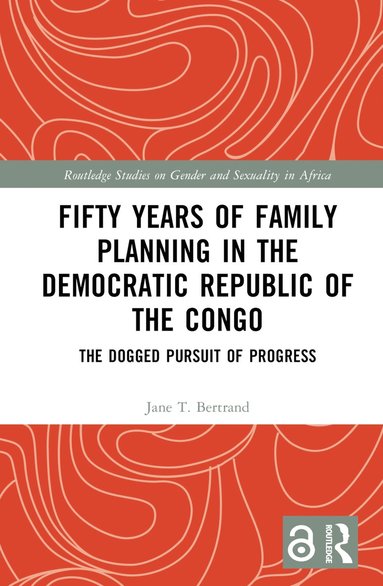 Routledge Studies on Gender and Sexuality in Africa

FIFTY YEARS OF FAMILY PLANNING IN THE DEMOCRATIC REPUBLIC OF THE CONGO

THE DOGGED PURSUIT OF PROGRESS

Jane T. Bertrand

ROUTLEDGE